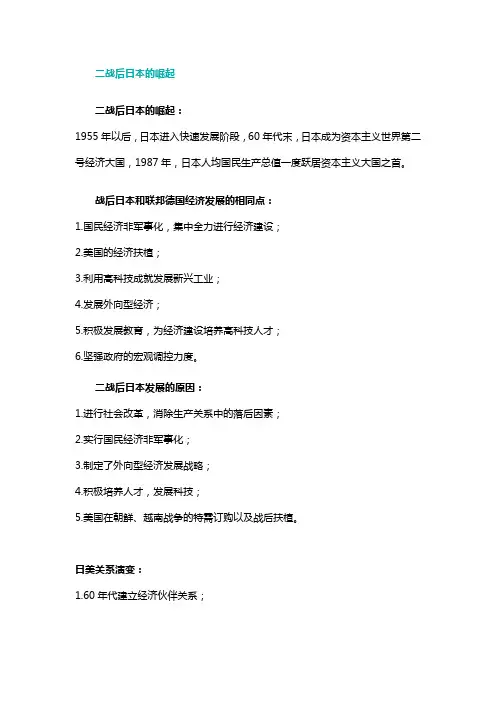 二战后日本的崛起

二战后日本的崛起：

1955 年以后，日本进入快速发展阶段，60 年代末，日本成为资本主义世界第二号经济大国，1987 年，日本人均国民生产总值一度跃居资本主义大国之首。

战后日本和联邦德国经济发展的相同点：

1.国民经济非军事化，集中全力进行经济建设；

2.美国的经济扶植；

3.利用高科技成就发展新兴工业；

4.发展外向型经济；

5.积极发展教育，为经济建设培养高科技人才；

6.坚强政府的宏观调控力度。

二战后日本发展的原因：

1.进行社会改革，消除生产关系中的落后因素；

2.实行国民经济非军事化；

3.制定了外向型经济发展战略；

4.积极培养人才，发展科技；

5.美国在朝鲜、越南战争的特需订购以及战后扶植。

日美关系演变：

1.60 年代建立经济伙伴关系；